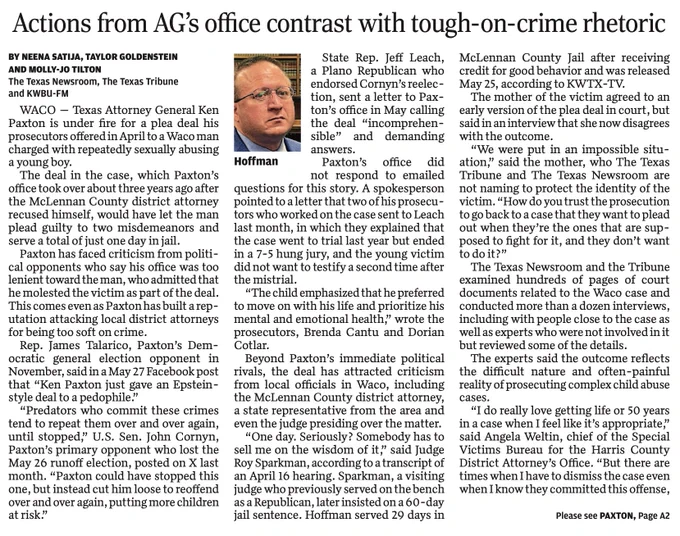 Actions from AG's office contrast with tough-on-crime rhetoric

BY NEENA SATIJA, TAYLOR GOLDENSTEIN AND MOLLY-JO TILTON
The Texas Newsroom, The Texas Tribune and KWBU-FM

WACO — Texas Attorney General Ken Paxton is under fire for a plea deal his prosecutors offered in April to a Waco man charged with repeatedly sexually abusing a young boy.

The deal in the case, which Paxton's office took over about three years ago after the McLennan County district attorney recused himself, would have let the man plead guilty to two misdemeanors and serve a total of just one day in jail.

Paxton has faced criticism from political opponents who say his office was too lenient toward the man, who admitted that he molested the victim as part of the deal. This comes even as Paxton has built a reputation attacking local district attorneys for being too soft on crime.

Rep. James Talarico, Paxton's Democratic general election opponent in November, said in a May 27 Facebook post that "Ken Paxton just gave an Epstein-style deal to a pedophile."

"Predators who commit these crimes tend to repeat them over and over again, until stopped," U.S. Sen. John Cornyn, Paxton's primary opponent who lost the May 26 runoff election, posted on X last month. "Paxton could have stopped this one, but instead cut him loose to reoffend over and over again, putting more children at risk."

Hoffman

State Rep. Jeff Leach, a Plano Republican who endorsed Cornyn's reelection, sent a letter to Paxton's office in May calling the deal "incomprehensible" and demanding answers.

Paxton's office did not respond to emailed questions for this story. A spokesperson pointed to a letter that two of his prosecutors who worked on the case sent to Leach last month, in which they explained that the case went to trial last year but ended in a 7-5 hung jury, and the young victim did not want to testify a second time after the mistrial.

"The child emphasized that he preferred to move on with his life and prioritize his mental and emotional health," wrote the prosecutors, Brenda Cantu and Dorian Cotlar.

Beyond Paxton's immediate political rivals, the deal has attracted criticism from local officials in Waco, including the McLennan County district attorney, a state representative from the area and even the judge presiding over the matter.

"One day. Seriously? Somebody has to sell me on the wisdom of it," said Judge Roy Sparkman, according to a transcript of an April 16 hearing. Sparkman, a visiting judge who previously served on the bench as a Republican, later insisted on a 60-day jail sentence. Hoffman served 29 days in McLennan County Jail after receiving credit for good behavior and was released May 25, according to KWTX-TV.

The mother of the victim agreed to an early version of the plea deal in court, but said in an interview that she now disagrees with the outcome.

"We were put in an impossible situation," said the mother, who The Texas Tribune and The Texas Newsroom are not naming to protect the identity of the victim. "How do you trust the prosecution to go back to a case that they want to plead out when they're the ones that are supposed to fight for it, and they don't want to do it?"

The Texas Newsroom and the Tribune examined hundreds of pages of court documents related to the Waco case and conducted more than a dozen interviews, including with people close to the case as well as experts who were not involved in it but reviewed some of the details.

The experts said the outcome reflects the difficult nature and often-painful reality of prosecuting complex child abuse cases.

"I do really love getting life or 50 years in a case when I feel like it's appropriate," said Angela Weltin, chief of the Special Victims Bureau for the Harris County District Attorney's Office. "But there are times when I have to dismiss the case even when I know they committed this offense,

Please see PAXTON, Page A2